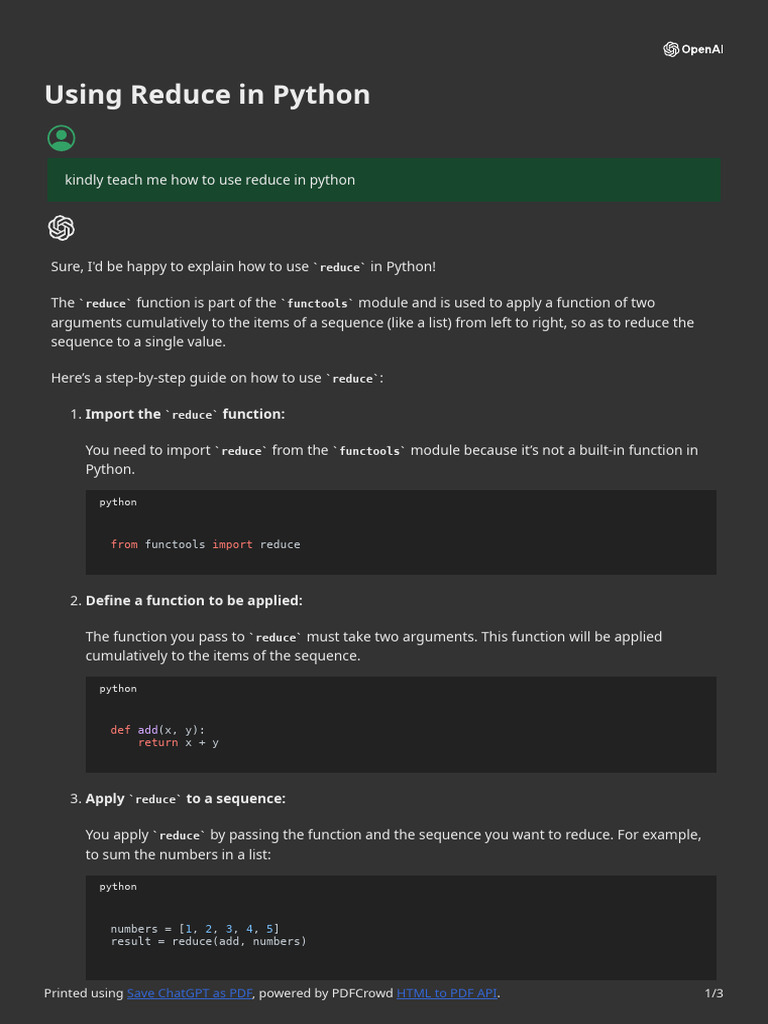 OpenAI

Using Reduce in Python

kindly teach me how to use reduce in python

Sure, I'd be happy to explain how to use `reduce` in Python!

The `reduce` function is part of the `functools` module and is used to apply a function of two arguments cumulatively to the items of a sequence (like a list) from left to right, so as to reduce the sequence to a single value.

Here's a step-by-step guide on how to use `reduce`:

1. Import the `reduce` function:

You need to import `reduce` from the `functools` module because it's not a built-in function in Python.

python

from functools import reduce

2. Define a function to be applied:

The function you pass to `reduce` must take two arguments. This function will be applied cumulatively to the items of the sequence.

python

def add(x, y):
    return x + y

3. Apply `reduce` to a sequence:

You apply `reduce` by passing the function and the sequence you want to reduce. For example, to sum the numbers in a list:

python

numbers = [1, 2, 3, 4, 5]
result = reduce(add, numbers)

Printed using Save ChatGPT as PDF, powered by PDFCrowd HTML to PDF API. 1/3